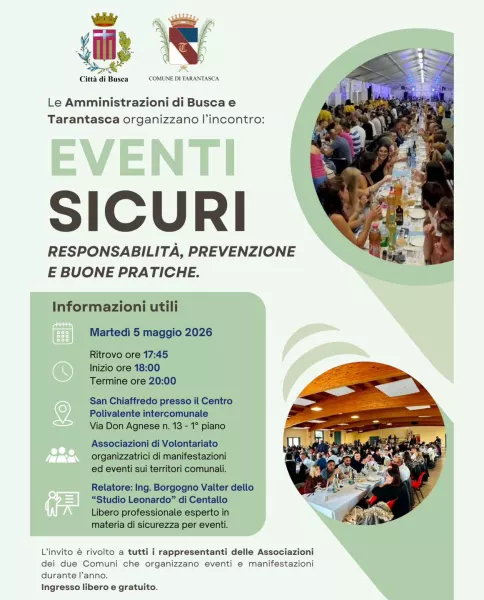 Città di Busca

COMUNE DI TARANTASCA

Le Amministrazioni di Busca e Tarantasca organizzano l'incontro:

EVENTI SICURI

RESPONSABILITÀ, PREVENZIONE E BUONE PRATICHE.

Informazioni utili

Martedì 5 maggio 2026

Ritrovo ore 17:45
Inizio ore 18:00
Termine ore 20:00

San Chiaffredo presso il Centro Polivalente intercomunale
Via Don Agnese n. 13 - 1° piano

Associazioni di Volontariato organizzatrici di manifestazioni ed eventi sui territori comunali.

Relatore: Ing. Borgogno Valter dello "Studio Leonardo" di Centallo
Libero professionale esperto in materia di sicurezza per eventi.

L'invito è rivolto a tutti i rappresentanti delle Associazioni dei due Comuni che organizzano eventi e manifestazioni durante l'anno.
Ingresso libero e gratuito.